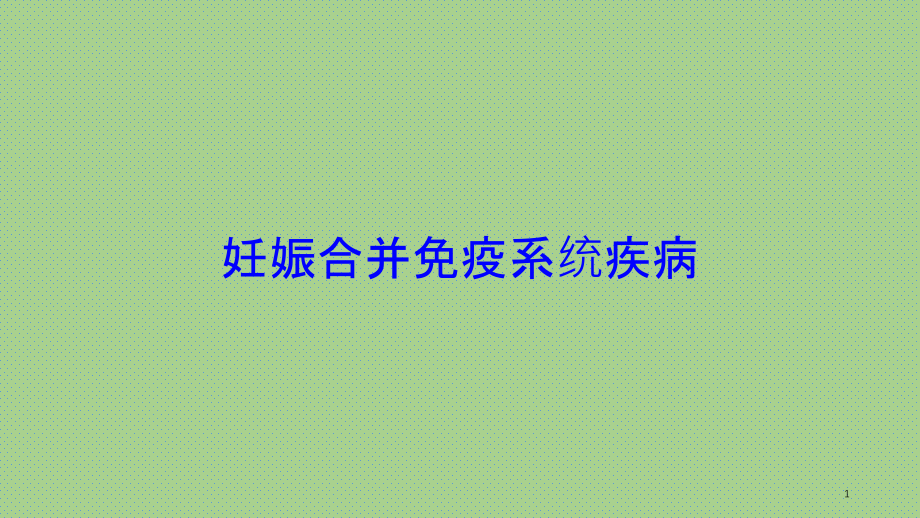 妊娠合并免疫系统疾病

1